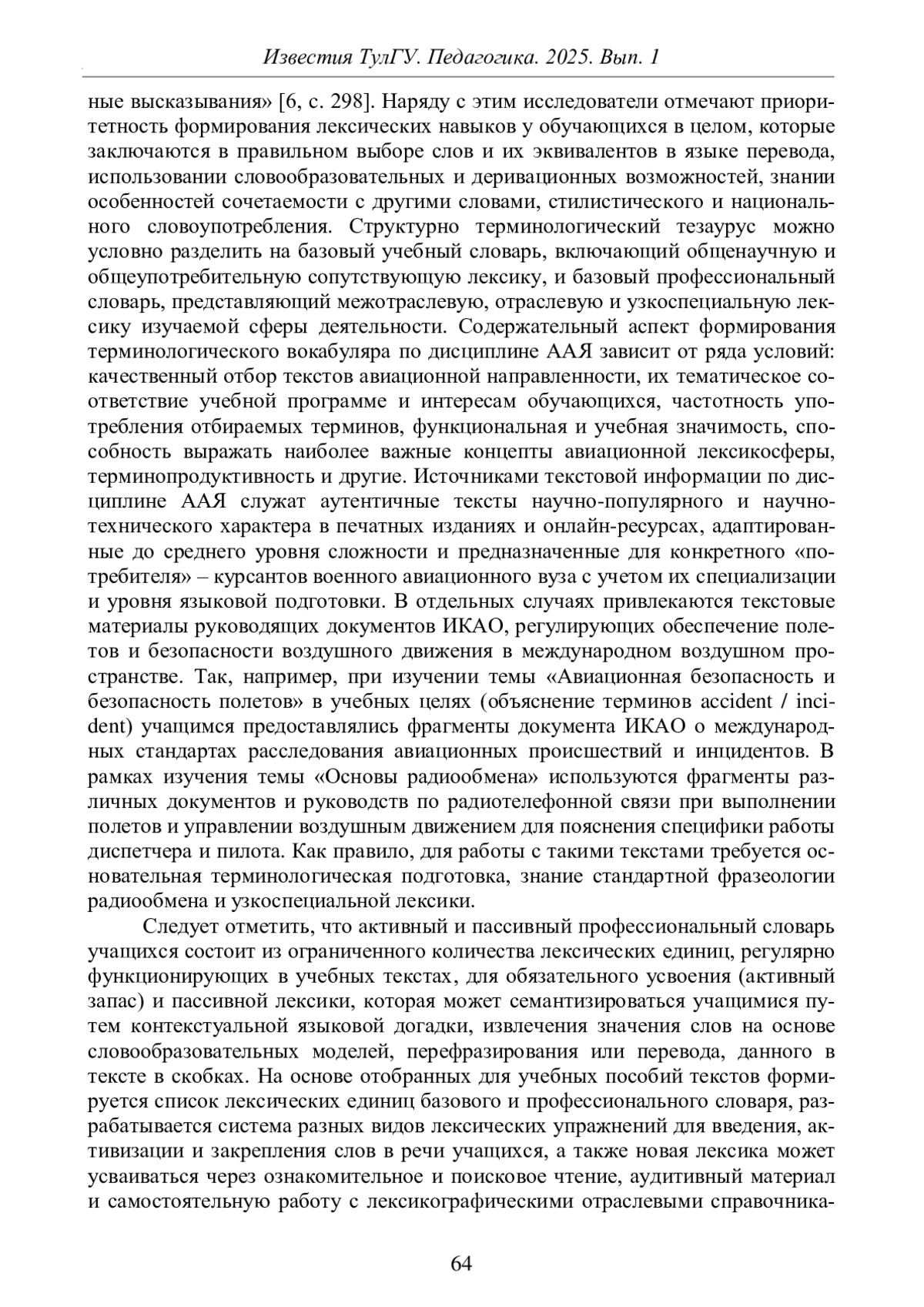 Известия ТулГУ. Педагогика. 2025. Вып. 1

ные высказывания» [6, с. 298]. Наряду с этим исследователи отмечают приоритетность формирования лексических навыков у обучающихся в целом, которые заключаются в правильном выборе слов и их эквивалентов в языке перевода, использовании словообразовательных и деривационных возможностей, знании особенностей сочетаемости с другими словами, стилистического и национального словоупотребления. Структурно терминологический тезаурус можно условно разделить на базовый учебный словарь, включающий общенаучную и общеупотребительную сопутствующую лексику, и базовый профессиональный словарь, представляющий межотраслевую, отраслевую и узкоспециальную лексику изучаемой сферы деятельности. Содержательный аспект формирования терминологического вокабуляра по дисциплине ААЯ зависит от ряда условий: качественный отбор текстов авиационной направленности, их тематическое соответствие учебной программе и интересам обучающихся, частотность употребления отбираемых терминов, функциональная и учебная значимость, способность выражать наиболее важные концепты авиационной лексикосферы, терминопродуктивность и другие. Источниками текстовой информации по дисциплине ААЯ служат аутентичные тексты научно-популярного и научно-технического характера в печатных изданиях и онлайн-ресурсах, адаптированные до среднего уровня сложности и предназначенные для конкретного «потребителя» – курсантов военного авиационного вуза с учетом их специализации и уровня языковой подготовки. В отдельных случаях привлекаются текстовые материалы руководящих документов ИКАО, регулирующих обеспечение полетов и безопасности воздушного движения в международном воздушном пространстве. Так, например, при изучении темы «Авиационная безопасность и безопасность полетов» в учебных целях (объяснение терминов accident / incident) учащимся предоставлялись фрагменты документа ИКАО о международных стандартах расследования авиационных происшествий и инцидентов. В рамках изучения темы «Основы радиообмена» используются фрагменты различных документов и руководств по радиотелефонной связи при выполнении полетов и управлении воздушным движением для пояснения специфики работы диспетчера и пилота. Как правило, для работы с такими текстами требуется основательная терминологическая подготовка, знание стандартной фразеологии радиообмена и узкоспециальной лексики.

Следует отметить, что активный и пассивный профессиональный словарь учащихся состоит из ограниченного количества лексических единиц, регулярно функционирующих в учебных текстах, для обязательного усвоения (активный запас) и пассивной лексики, которая может семантизироваться учащимися путем контекстуальной языковой догадки, извлечения значения слов на основе словообразовательных моделей, перефразирования или перевода, данного в тексте в скобках. На основе отобранных для учебных пособий текстов формируется список лексических единиц базового и профессионального словаря, разрабатывается система разных видов лексических упражнений для введения, активизации и закрепления слов в речи учащихся, а также новая лексика может усваиваться через ознакомительное и поисковое чтение, аудитивный материал и самостоятельную работу с лексикографическими отраслевыми справочника-

64